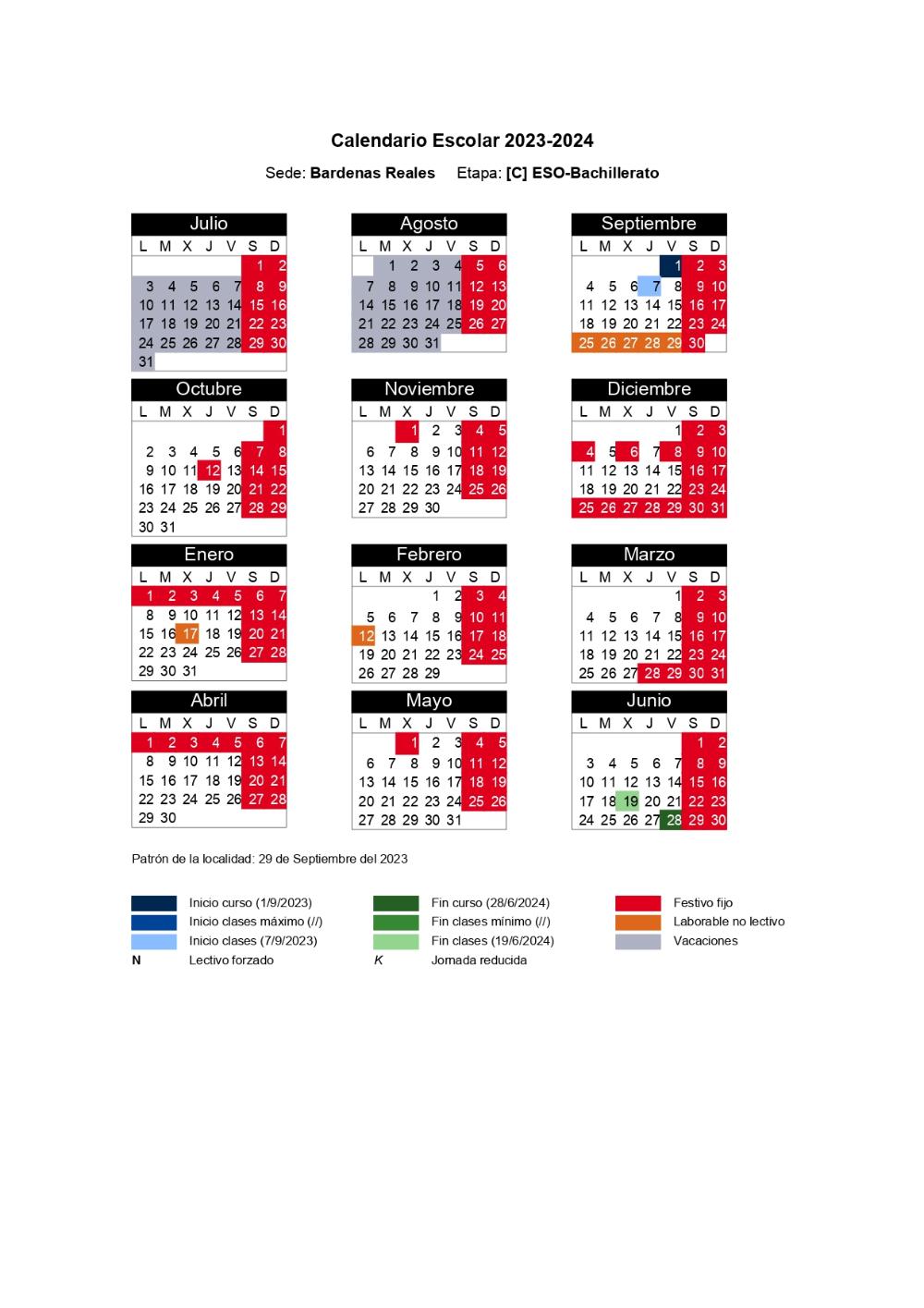 Calendario Escolar 2023-2024

Sede: Bardenas Reales Etapa: [C] ESO-Bachillerato

Julio

| L | M | X | J | V | S | D |
|---|---|---|---|---|---|---|
| | | | | | 1 | 2 |
| 3 | 4 | 5 | 6 | 7 | 8 | 9 |
| 10 | 11 | 12 | 13 | 14 | 15 | 16 |
| 17 | 18 | 19 | 20 | 21 | 22 | 23 |
| 24 | 25 | 26 | 27 | 28 | 29 | 30 |
| 31 | | | | | | |

Agosto

| L | M | X | J | V | S | D |
|---|---|---|---|---|---|---|
| | 1 | 2 | 3 | 4 | 5 | 6 |
| 7 | 8 | 9 | 10 | 11 | 12 | 13 |
| 14 | 15 | 16 | 17 | 18 | 19 | 20 |
| 21 | 22 | 23 | 24 | 25 | 26 | 27 |
| 28 | 29 | 30 | 31 | | | |

Septiembre

| L | M | X | J | V | S | D |
|---|---|---|---|---|---|---|
| | | | | 1 | 2 | 3 |
| 4 | 5 | 6 | 7 | 8 | 9 | 10 |
| 11 | 12 | 13 | 14 | 15 | 16 | 17 |
| 18 | 19 | 20 | 21 | 22 | 23 | 24 |
| 25 | 26 | 27 | 28 | 29 | 30 | |

Octubre

| L | M | X | J | V | S | D |
|---|---|---|---|---|---|---|
| | | | | | | 1 |
| 2 | 3 | 4 | 5 | 6 | 7 | 8 |
| 9 | 10 | 11 | 12 | 13 | 14 | 15 |
| 16 | 17 | 18 | 19 | 20 | 21 | 22 |
| 23 | 24 | 25 | 26 | 27 | 28 | 29 |
| 30 | 31 | | | | | |

Noviembre

| L | M | X | J | V | S | D |
|---|---|---|---|---|---|---|
| | | 1 | 2 | 3 | 4 | 5 |
| 6 | 7 | 8 | 9 | 10 | 11 | 12 |
| 13 | 14 | 15 | 16 | 17 | 18 | 19 |
| 20 | 21 | 22 | 23 | 24 | 25 | 26 |
| 27 | 28 | 29 | 30 | | | |

Diciembre

| L | M | X | J | V | S | D |
|---|---|---|---|---|---|---|
| | | | | 1 | 2 | 3 |
| 4 | 5 | 6 | 7 | 8 | 9 | 10 |
| 11 | 12 | 13 | 14 | 15 | 16 | 17 |
| 18 | 19 | 20 | 21 | 22 | 23 | 24 |
| 25 | 26 | 27 | 28 | 29 | 30 | 31 |

Enero

| L | M | X | J | V | S | D |
|---|---|---|---|---|---|---|
| 1 | 2 | 3 | 4 | 5 | 6 | 7 |
| 8 | 9 | 10 | 11 | 12 | 13 | 14 |
| 15 | 16 | 17 | 18 | 19 | 20 | 21 |
| 22 | 23 | 24 | 25 | 26 | 27 | 28 |
| 29 | 30 | 31 | | | | |

Febrero

| L | M | X | J | V | S | D |
|---|---|---|---|---|---|---|
| | | | 1 | 2 | 3 | 4 |
| 5 | 6 | 7 | 8 | 9 | 10 | 11 |
| 12 | 13 | 14 | 15 | 16 | 17 | 18 |
| 19 | 20 | 21 | 22 | 23 | 24 | 25 |
| 26 | 27 | 28 | 29 | | | |

Marzo

| L | M | X | J | V | S | D |
|---|---|---|---|---|---|---|
| | | | | 1 | 2 | 3 |
| 4 | 5 | 6 | 7 | 8 | 9 | 10 |
| 11 | 12 | 13 | 14 | 15 | 16 | 17 |
| 18 | 19 | 20 | 21 | 22 | 23 | 24 |
| 25 | 26 | 27 | 28 | 29 | 30 | 31 |

Abril

| L | M | X | J | V | S | D |
|---|---|---|---|---|---|---|
| 1 | 2 | 3 | 4 | 5 | 6 | 7 |
| 8 | 9 | 10 | 11 | 12 | 13 | 14 |
| 15 | 16 | 17 | 18 | 19 | 20 | 21 |
| 22 | 23 | 24 | 25 | 26 | 27 | 28 |
| 29 | 30 | | | | | |

Mayo

| L | M | X | J | V | S | D |
|---|---|---|---|---|---|---|
| | | 1 | 2 | 3 | 4 | 5 |
| 6 | 7 | 8 | 9 | 10 | 11 | 12 |
| 13 | 14 | 15 | 16 | 17 | 18 | 19 |
| 20 | 21 | 22 | 23 | 24 | 25 | 26 |
| 27 | 28 | 29 | 30 | 31 | | |

Junio

| L | M | X | J | V | S | D |
|---|---|---|---|---|---|---|
| | | | | | 1 | 2 |
| 3 | 4 | 5 | 6 | 7 | 8 | 9 |
| 10 | 11 | 12 | 13 | 14 | 15 | 16 |
| 17 | 18 | 19 | 20 | 21 | 22 | 23 |
| 24 | 25 | 26 | 27 | 28 | 29 | 30 |

Patrón de la localidad: 29 de Septiembre del 2023

Inicio curso (1/9/2023)
Inicio clases máximo (//)
Inicio clases (7/9/2023)
N Lectivo forzado
Fin curso (28/6/2024)
Fin clases mínimo (//)
Fin clases (19/6/2024)
K Jornada reducida
Festivo fijo
Laborable no lectivo
Vacaciones